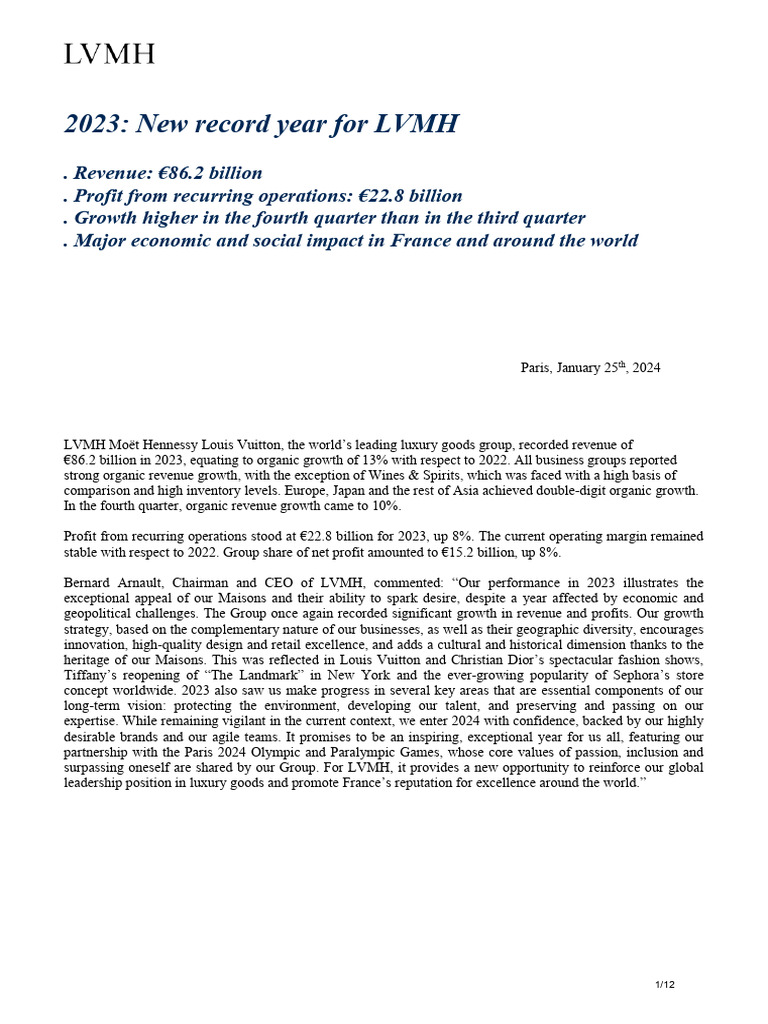 LVMH

2023: New record year for LVMH

. Revenue: €86.2 billion
. Profit from recurring operations: €22.8 billion
. Growth higher in the fourth quarter than in the third quarter
. Major economic and social impact in France and around the world

Paris, January 25$^{th}$, 2024

LVMH Moët Hennessy Louis Vuitton, the world's leading luxury goods group, recorded revenue of €86.2 billion in 2023, equating to organic growth of 13% with respect to 2022. All business groups reported strong organic revenue growth, with the exception of Wines & Spirits, which was faced with a high basis of comparison and high inventory levels. Europe, Japan and the rest of Asia achieved double-digit organic growth. In the fourth quarter, organic revenue growth came to 10%.

Profit from recurring operations stood at €22.8 billion for 2023, up 8%. The current operating margin remained stable with respect to 2022. Group share of net profit amounted to €15.2 billion, up 8%.

Bernard Arnault, Chairman and CEO of LVMH, commented: "Our performance in 2023 illustrates the exceptional appeal of our Maisons and their ability to spark desire, despite a year affected by economic and geopolitical challenges. The Group once again recorded significant growth in revenue and profits. Our growth strategy, based on the complementary nature of our businesses, as well as their geographic diversity, encourages innovation, high-quality design and retail excellence, and adds a cultural and historical dimension thanks to the heritage of our Maisons. This was reflected in Louis Vuitton and Christian Dior's spectacular fashion shows, Tiffany's reopening of "The Landmark" in New York and the ever-growing popularity of Sephora's store concept worldwide. 2023 also saw us make progress in several key areas that are essential components of our long-term vision: protecting the environment, developing our talent, and preserving and passing on our expertise. While remaining vigilant in the current context, we enter 2024 with confidence, backed by our highly desirable brands and our agile teams. It promises to be an inspiring, exceptional year for us all, featuring our partnership with the Paris 2024 Olympic and Paralympic Games, whose core values of passion, inclusion and surpassing oneself are shared by our Group. For LVMH, it provides a new opportunity to reinforce our global leadership position in luxury goods and promote France's reputation for excellence around the world."

1/12